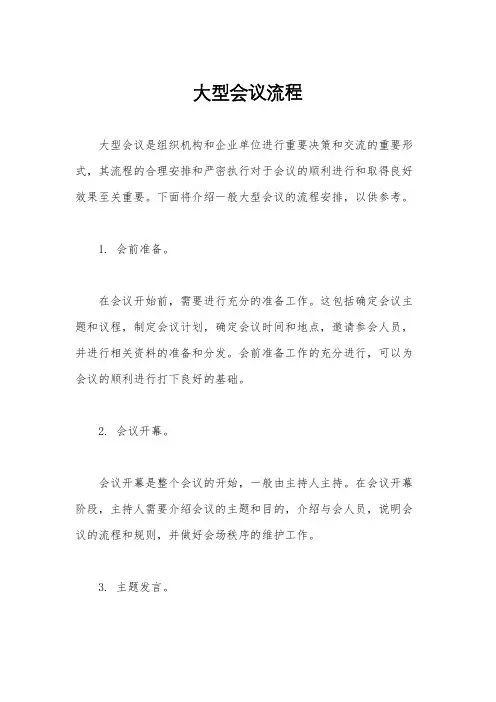 大型会议流程

大型会议是组织机构和企业单位进行重要决策和交流的重要形式，其流程的合理安排和严密执行对于会议的顺利进行和取得良好效果至关重要。下面将介绍一般大型会议的流程安排，以供参考。

1. 会前准备。

在会议开始前，需要进行充分的准备工作。这包括确定会议主题和议程，制定会议计划，确定会议时间和地点，邀请参会人员，并进行相关资料的准备和分发。会前准备工作的充分进行，可以为会议的顺利进行打下良好的基础。

2. 会议开幕。

会议开幕是整个会议的开始，一般由主持人主持。在会议开幕阶段，主持人需要介绍会议的主题和目的，介绍与会人员，说明会议的流程和规则，并做好会场秩序的维护工作。

3. 主题发言。